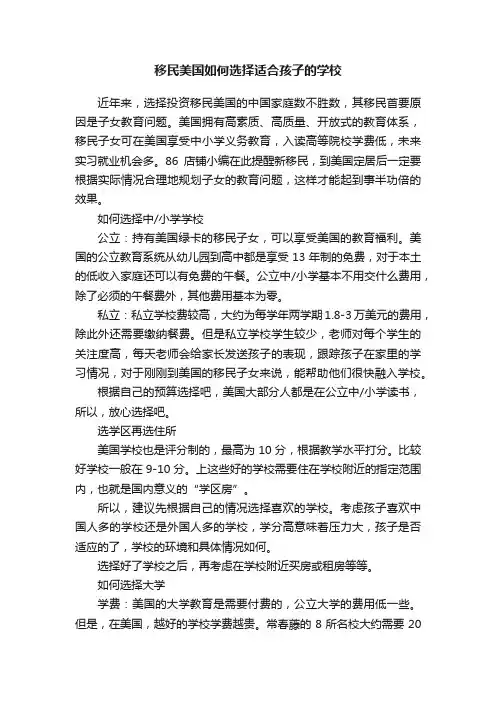 移民美国如何选择适合孩子的学校

近年来，选择投资移民美国的中国家庭数不胜数，其移民首要原因是子女教育问题。美国拥有高素质、高质量、开放式的教育体系，移民子女可在美国享受中小学义务教育，入读高等院校学费低，未来实习就业机会多。86 店铺小编在此提醒新移民，到美国定居后一定要根据实际情况合理地规划子女的教育问题，这样才能起到事半功倍的效果。

如何选择中/小学学校

公立：持有美国绿卡的移民子女，可以享受美国的教育福利。美国的公立教育系统从幼儿园到高中都是享受 13 年制的免费，对于本土的低收入家庭还可以有免费的午餐。公立中/小学基本不用交什么费用，除了必须的午餐费外，其他费用基本为零。

私立：私立学校费较高，大约为每学年两学期 1.8-3 万美元的费用，除此外还需要缴纳餐费。但是私立学校学生较少，老师对每个学生的关注度高，每天老师会给家长发送孩子的表现，跟踪孩子在家里的学习情况，对于刚刚到美国的移民子女来说，能帮助他们很快融入学校。

根据自己的预算选择吧，美国大部分人都是在公立中/小学读书，所以，放心选择吧。

选学区再选住所

美国学校也是评分制的，最高为 10 分，根据教学水平打分。比较好学校一般在 9-10 分。上这些好的学校需要住在学校附近的指定范围内，也就是国内意义的“学区房”。

所以，建议先根据自己的情况选择喜欢的学校。考虑孩子喜欢中国人多的学校还是外国人多的学校，学分高意味着压力大，孩子是否适应的了，学校的环境和具体情况如何。

选择好了学校之后，再考虑在学校附近买房或租房等等。

如何选择大学

学费：美国的大学教育是需要付费的，公立大学的费用低一些。但是，在美国，越好的学校学费越贵。常春藤的 8 所名校大约需要 20